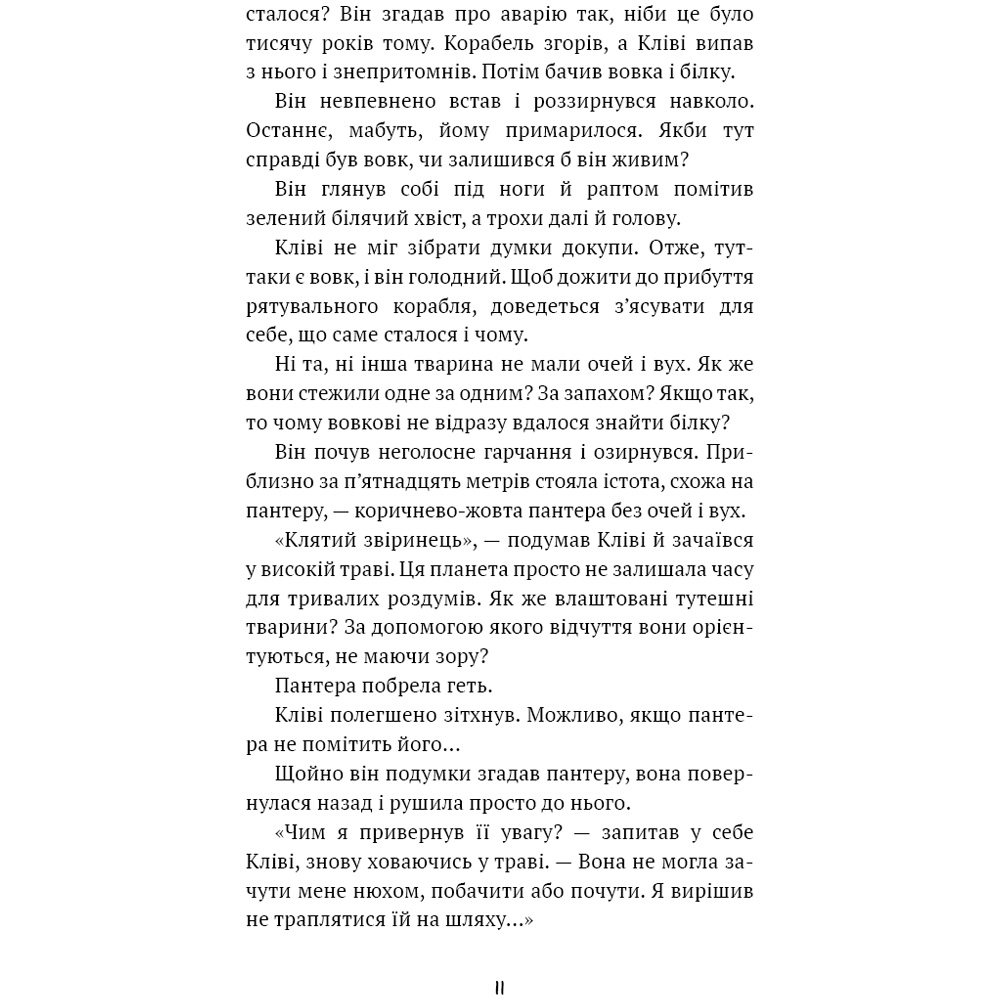 сталося? Він згадав про аварію так, ніби це було тисячу років тому. Корабель згорів, а Кліві випав з нього і знепритомнів. Потім бачив вовка і білку.

Він невпевнено встав і роззирнувся навколо. Останнє, мабуть, йому примарилося. Якби тут справді був вовк, чи залишився б він живим?

Він глянув собі під ноги й раптом помітив зелений білячий хвіст, а трохи далі й голову.

Кліві не міг зібрати думки докупи. Отже, тут-таки є вовк, і він голодний. Щоб дожити до прибуття рятувального корабля, доведеться з'ясувати для себе, що саме сталося і чому.

Ні та, ні інша тварина не мали очей і вух. Як же вони стежили одне за одним? За запахом? Якщо так, то чому вовкові не відразу вдалося знайти білку?

Він почув неголосне гарчання і озирнувся. Приблизно за п'ятнадцять метрів стояла істота, схожа на пантеру, — коричнево-жовта пантера без очей і вух.

«Клятий звіринець», — подумав Кліві й зачаївся у високій траві. Ця планета просто не залишала часу для тривалих роздумів. Як же влаштовані тутешні тварини? За допомогою якого відчуття вони орієнтуються, не маючи зору?

Пантера побрела геть.

Кліві полегшено зітхнув. Можливо, якщо пантера не помітить його...

Щойно він подумки згадав пантеру, вона повернулася назад і рушила просто до нього.

«Чим я привернув її увагу? — запитав у себе Кліві, знову ховаючись у траві. — Вона не могла зачути мене нюхом, побачити або почути. Я вирішив не траплятися їй на шляху...»

11